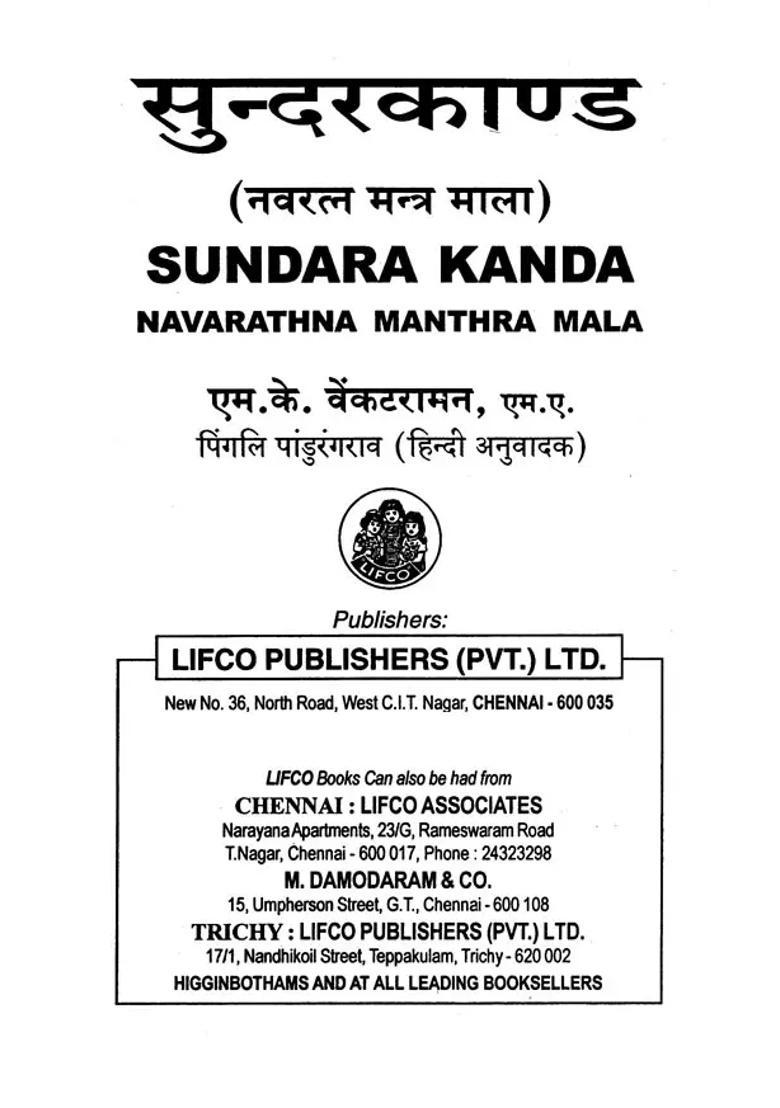 सुन्दरकाण्ड

(नवरत्न मन्त्र माला)

SUNDARA KANDA

NAVARATHNA MANTHRA MALA

एम.के. वेंकटरामन, एम.ए.

पिंगलि पांडुरंगराव (हिन्दी अनुवादक)

LIFCO

Publishers:

LIFCO PUBLISHERS (PVT.) LTD.

New No. 36, North Road, West C.I.T. Nagar, CHENNAI - 600 035

LIFCO Books Can also be had from

CHENNAI : LIFCO ASSOCIATES

Narayana Apartments, 23/G, Rameswaram Road
T.Nagar, Chennai - 600 017, Phone : 24323298

M. DAMODARAM & CO.

15, Umpherson Street, G.T., Chennai - 600 108

TRICHY : LIFCO PUBLISHERS (PVT.) LTD.

17/1, Nandhikoil Street, Teppakulam, Trichy - 620 002

HIGGINBOTHAMS AND AT ALL LEADING BOOKSELLERS